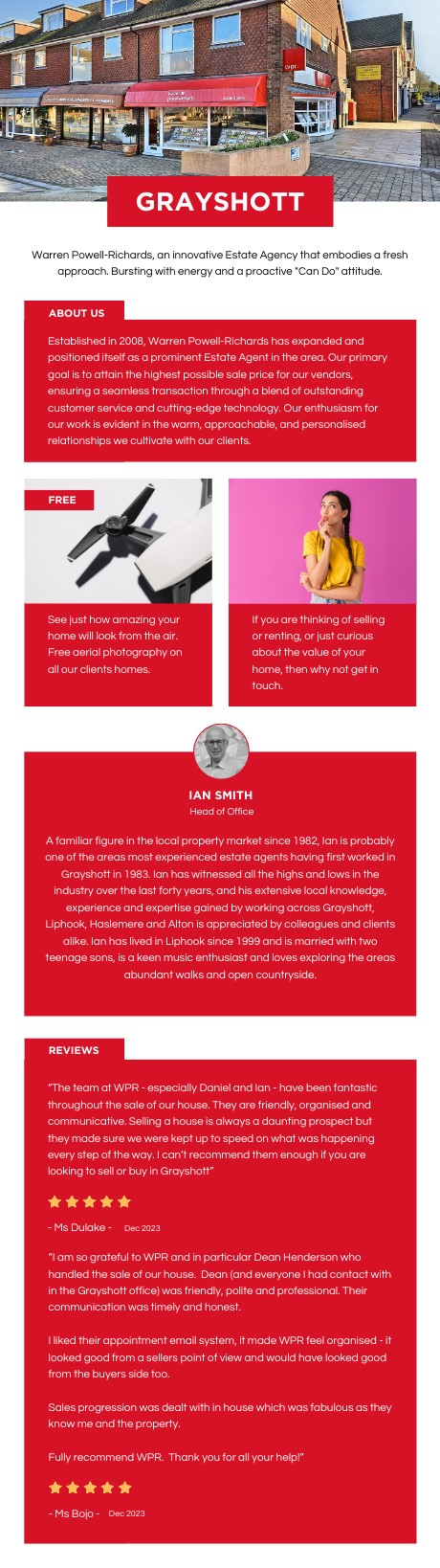 GRAYSHOTT

Warren Powell-Richards, an innovative Estate Agency that embodies a fresh approach. Bursting with energy and a proactive "Can Do" attitude.

ABOUT US

Established in 2008, Warren Powell-Richards has expanded and positioned itself as a prominent Estate Agent in the area. Our primary goal is to attain the highest possible sale price for our vendors, ensuring a seamless transaction through a blend of outstanding customer service and cutting-edge technology. Our enthusiasm for our work is evident in the warm, approachable, and personalised relationships we cultivate with our clients.

FREE

See just how amazing your home will look from the air. Free aerial photography on all our clients homes.

If you are thinking of selling or renting, or just curious about the value of your home, then why not get in touch.

IAN SMITH
Head of Office

A familiar figure in the local property market since 1982, Ian is probably one of the areas most experienced estate agents having first worked in Grayshott in 1983. Ian has witnessed all the highs and lows in the industry over the last forty years, and his extensive local knowledge, experience and expertise gained by working across Grayshott, Liphook, Haslemere and Alton is appreciated by colleagues and clients alike. Ian has lived in Liphook since 1999 and is married with two teenage sons, is a keen music enthusiast and loves exploring the areas abundant walks and open countryside.

REVIEWS

"The team at WPR - especially Daniel and Ian - have been fantastic throughout the sale of our house. They are friendly, organised and communicative. Selling a house is always a daunting prospect but they made sure we were kept up to speed on what was happening every step of the way. I can't recommend them enough if you are looking to sell or buy in Grayshott"

- Ms Dulake - Dec 2023

"I am so grateful to WPR and in particular Dean Henderson who handled the sale of our house. Dean (and everyone I had contact with in the Grayshott office) was friendly, polite and professional. Their communication was timely and honest.

I liked their appointment email system, it made WPR feel organised - it looked good from a sellers point of view and would have looked good from the buyers side too.

Sales progression was dealt with in house which was fabulous as they know me and the property.

Fully recommend WPR. Thank you for all your help!"

- Ms Bojo - Dec 2023